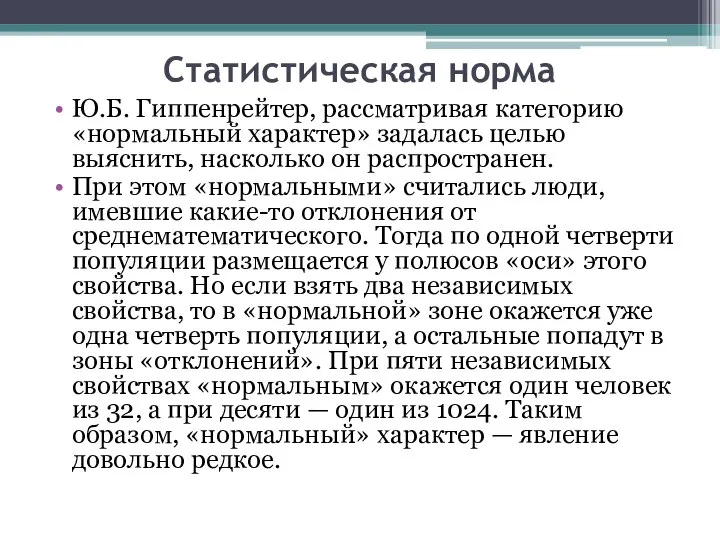 Статистическая норма

• Ю.Б. Гиппенрейтер, рассматривая категорию «нормальный характер» задалась целью выяснить, насколько он распространен.
• При этом «нормальными» считались люди, имевшие какие-то отклонения от среднематематического. Тогда по одной четверти популяции размещается у полюсов «оси» этого свойства. Но если взять два независимых свойства, то в «нормальной» зоне окажется уже одна четверть популяции, а остальные попадут в зоны «отклонений». При пяти независимых свойствах «нормальным» окажется один человек из 32, а при десяти — один из 1024. Таким образом, «нормальный» характер — явление довольно редкое.